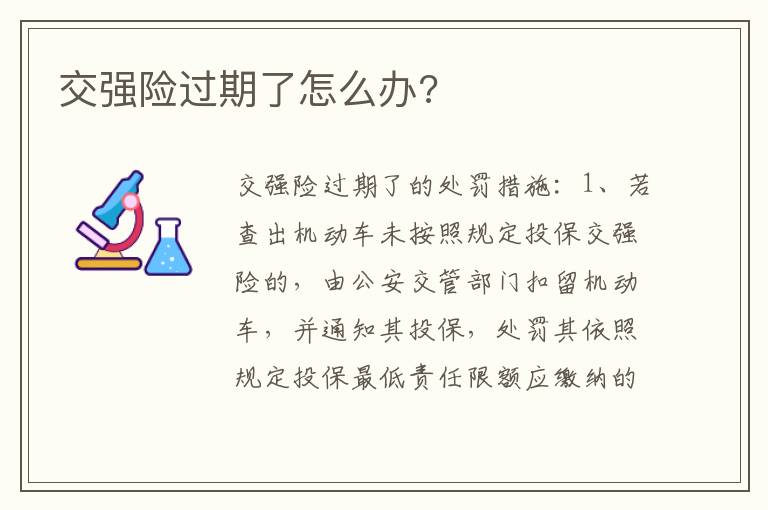 交强险过期了怎么办?

交强险过期了的处罚措施：1、若查出机动车未按照规定投保交强险的，由公安交管部门扣留机动车，并通知其投保，处罚其依照规定投保最低责任限额应缴纳的